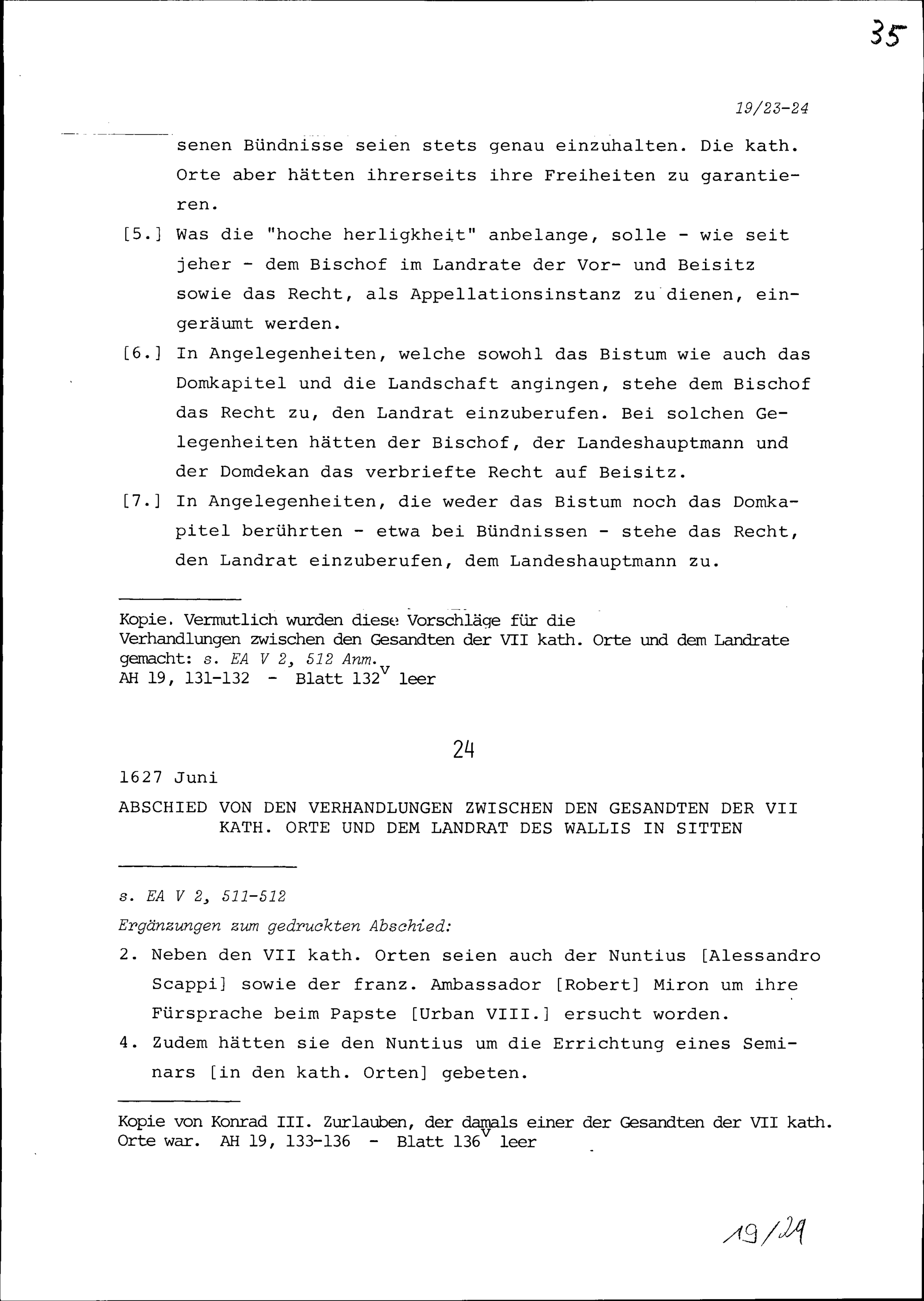 35

19/23-24

senen Bündnisse seien stets genau einzuhalten. Die kath. Orte aber hätten ihrerseits ihre Freiheiten zu garantieren.

[5.] Was die "hoche herligkheit" anbelange, solle - wie seit jeher - dem Bischof im Landrate der Vor- und Beisitz sowie das Recht, als Appellationsinstanz zu dienen, eingeräumt werden.

[6.] In Angelegenheiten, welche sowohl das Bistum wie auch das Domkapitel und die Landschaft angingen, stehe dem Bischof das Recht zu, den Landrat einzuberufen. Bei solchen Gelegenheiten hätten der Bischof, der Landeshauptmann und der Domdekan das verbriefte Recht auf Beisitz.

[7.] In Angelegenheiten, die weder das Bistum noch das Domkapitel berührten - etwa bei Bündnissen - stehe das Recht, den Landrat einzuberufen, dem Landeshauptmann zu.

Kopie. Vermutlich wurden diese Vorschläge für die Verhandlungen zwischen den Gesandten der VII kath. Orte und dem Landrate gemacht: s. EA V 2, 512 Anm.
AH 19, 131-132 - Blatt 132$^v$ leer

24

1627 Juni

ABSCHIED VON DEN VERHANDLUNGEN ZWISCHEN DEN GESANDTEN DER VII KATH. ORTE UND DEM LANDRAT DES WALLIS IN SITTEN

s. EA V 2, 511-512

Ergänzungen zum gedruckten Abschied:

2. Neben den VII kath. Orten seien auch der Nuntius [Alessandro Scappi] sowie der franz. Ambassador [Robert] Miron um ihre Fürsprache beim Papste [Urban VIII.] ersucht worden.

4. Zudem hätten sie den Nuntius um die Errichtung eines Seminars [in den kath. Orten] gebeten.

Kopie von Konrad III. Zurlauben, der damals einer der Gesandten der VII kath. Orte war. AH 19, 133-136 - Blatt 136$^v$ leer

19/24